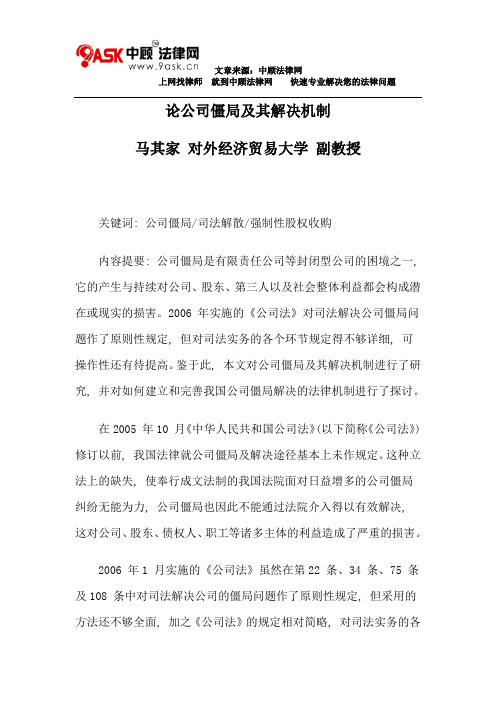 9ASK 中顾 法律网
www.9ask.cn
文章来源：中顾法律网
上网找律师 就到中顾法律网 快速专业解决您的法律问题

论公司僵局及其解决机制

马其家 对外经济贸易大学 副教授

关键词：公司僵局/司法解散/强制性股权收购

内容提要：公司僵局是有限责任公司等封闭型公司的困境之一，它的产生与持续对公司、股东、第三人以及社会整体利益都会构成潜在或现实的损害。2006 年实施的《公司法》对司法解决公司僵局问题作了原则性规定，但对司法实务的各个环节规定得不够详细，可操作性还有待提高。鉴于此，本文对公司僵局及其解决机制进行了研究，并对如何建立和完善我国公司僵局解决的法律机制进行了探讨。

在 2005 年 10 月《中华人民共和国公司法》(以下简称《公司法》)修订以前，我国法律就公司僵局及解决途径基本上未作规定。这种立法上的缺失，使奉行成文法制的我国法院面对日益增多的公司僵局纠纷无能为力，公司僵局也因此不能通过法院介入得以有效解决，这对公司、股东、债权人、职工等诸多主体的利益造成了严重的损害。

2006 年 1 月实施的《公司法》虽然在第 22 条、34 条、75 条及 108 条中对司法解决公司的僵局问题作了原则性规定，但采用的方法还不够全面，加之《公司法》的规定相对简略，对司法实务的各